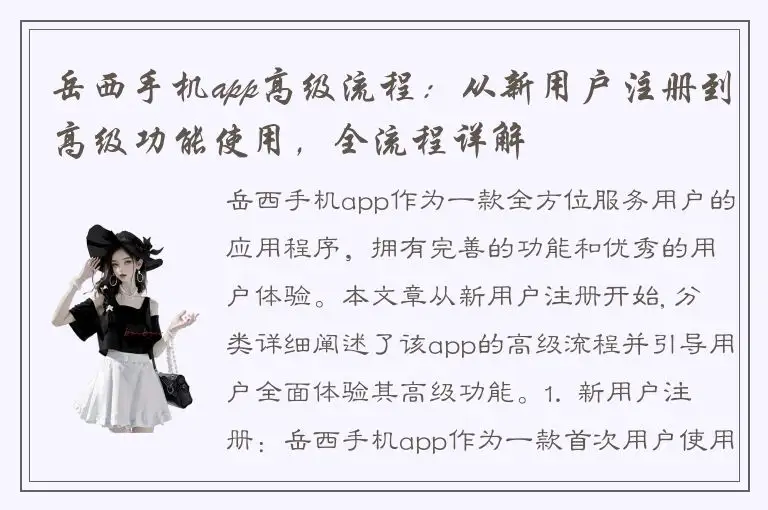 岳西手机app高级流程：从新用户注册到高级功能使用，全流程详解

岳西手机app作为一款全方位服务用户的应用程序，拥有完善的功能和优秀的用户体验。本文章从新用户注册开始，分类详细阐述了该app的高级流程并引导用户全面体验其高级功能。1. 新用户注册：岳西手机app作为一款首次用户使用